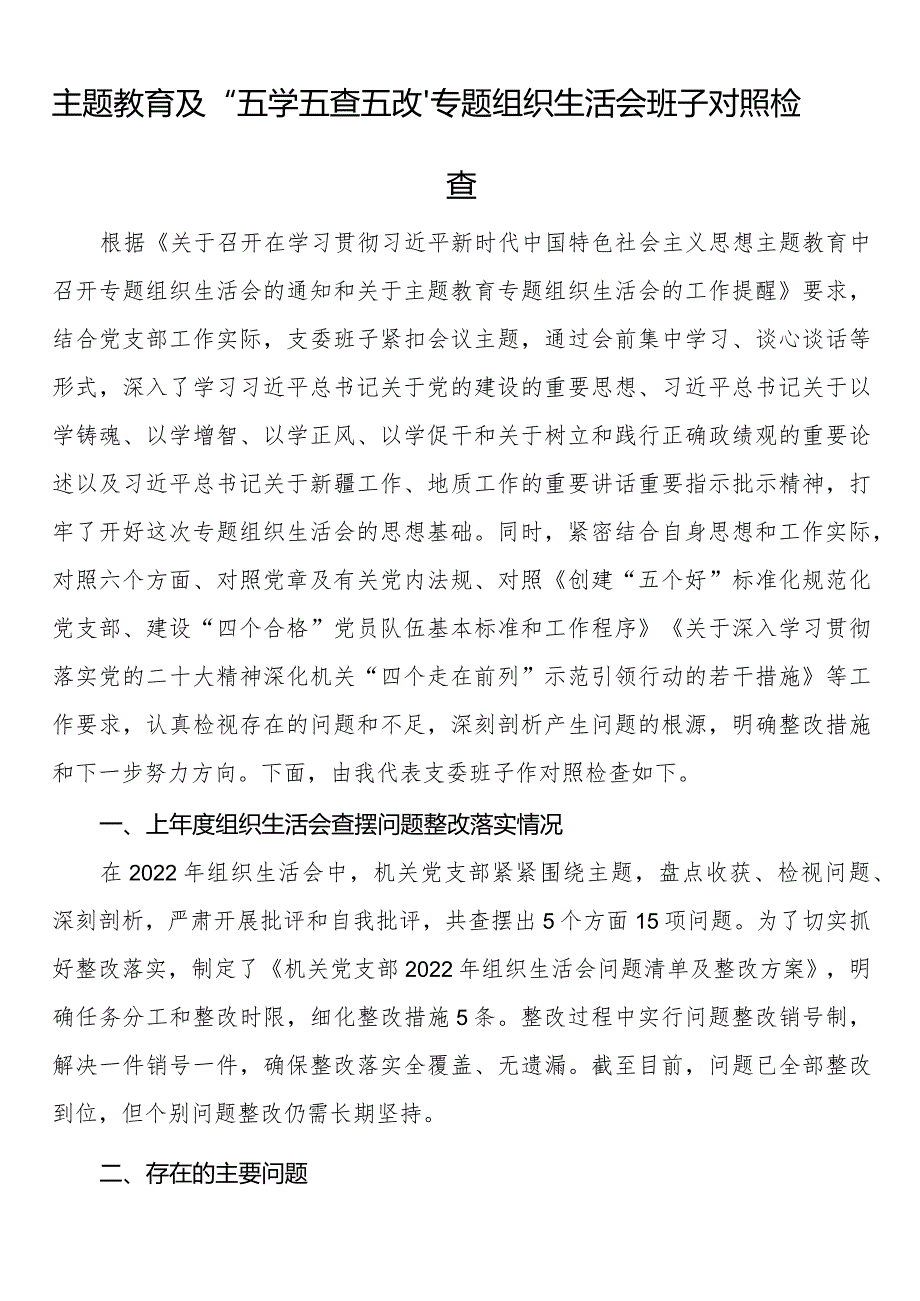 主题教育及“五学五查五改'专题组织生活会班子对照检查

根据《关于召开在学习贯彻习近平新时代中国特色社会主义思想主题教育中召开专题组织生活会的通知和关于主题教育专题组织生活会的工作提醒》要求，结合党支部工作实际，支委班子紧扣会议主题，通过会前集中学习、谈心谈话等形式，深入了学习习近平总书记关于党的建设的重要思想、习近平总书记关于以学铸魂、以学增智、以学正风、以学促干和关于树立和践行正确政绩观的重要论述以及习近平总书记关于新疆工作、地质工作的重要讲话重要指示批示精神，打牢了开好这次专题组织生活会的思想基础。同时，紧密结合自身思想和工作实际，对照六个方面、对照党章及有关党内法规、对照《创建“五个好”标准化规范化党支部、建设“四个合格”党员队伍基本标准和工作程序》《关于深入学习贯彻落实党的二十大精神深化机关“四个走在前列”示范引领行动的若干措施》等工作要求，认真检视存在的问题和不足，深刻剖析产生问题的根源，明确整改措施和下一步努力方向。下面，由我代表支委班子作对照检查如下。

一、上年度组织生活会查摆问题整改落实情况

在2022年组织生活会中，机关党支部紧紧围绕主题，盘点收获、检视问题、深刻剖析，严肃开展批评和自我批评，共查摆出5个方面15项问题。为了切实抓好整改落实，制定了《机关党支部2022年组织生活会问题清单及整改方案》，明确任务分工和整改时限，细化整改措施5条。整改过程中实行问题整改销号制，解决一件销号一件，确保整改落实全覆盖、无遗漏。截至目前，问题已全部整改到位，但个别问题整改仍需长期坚持。

二、存在的主要问题